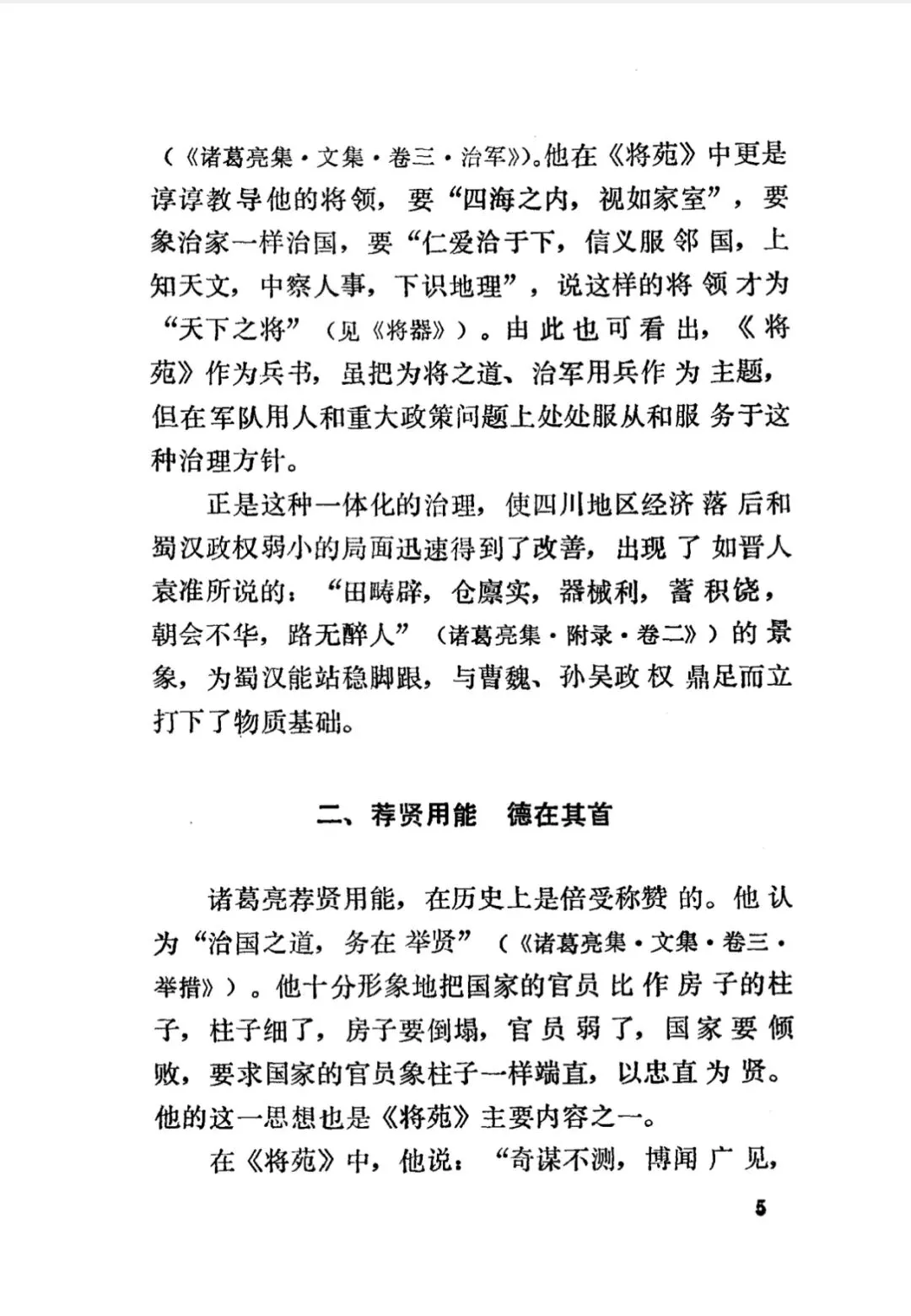 （《诸葛亮集·文集·卷三·治军》)。他在《将苑》中更是谆谆教导他的将领，要“四海之内，视如家室”，要象治家一样治国，要“仁爱洽于下，信义服邻国，上知天文，中察人事，下识地理”，说这样的将领才为“天下之将”（见《将器》）。由此也可看出，《将苑》作为兵书，虽把为将之道、治军用兵作为主题，但在军队用人和重大政策问题上处处服从和服务于这种治理方针。

正是这种一体化的治理，使四川地区经济落后和蜀汉政权弱小的局面迅速得到了改善，出现了如晋人袁准所说的：“田畴辟，仓廪实，器械利，蓄积饶，朝会不华，路无醉人”（诸葛亮集·附录·卷二》）的景象，为蜀汉能站稳脚跟，与曹魏、孙吴政权鼎足而立打下了物质基础。

二、荐贤用能　德在其首

诸葛亮荐贤用能，在历史上是倍受称赞的。他认为“治国之道，务在举贤”（《诸葛亮集·文集·卷三·举措》）。他十分形象地把国家的官员比作房子的柱子，柱子细了，房子要倒塌，官员弱了，国家要倾败，要求国家的官员象柱子一样端直，以忠直为贤。他的这一思想也是《将苑》主要内容之一。

在《将苑》中，他说：“奇谋不测，博闻广见，

5